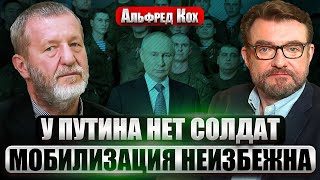 Альфред Кох

У ПУТИНА НЕТ СОЛДАТ

МОБИЛИЗАЦИЯ НЕИЗБЕЖНА